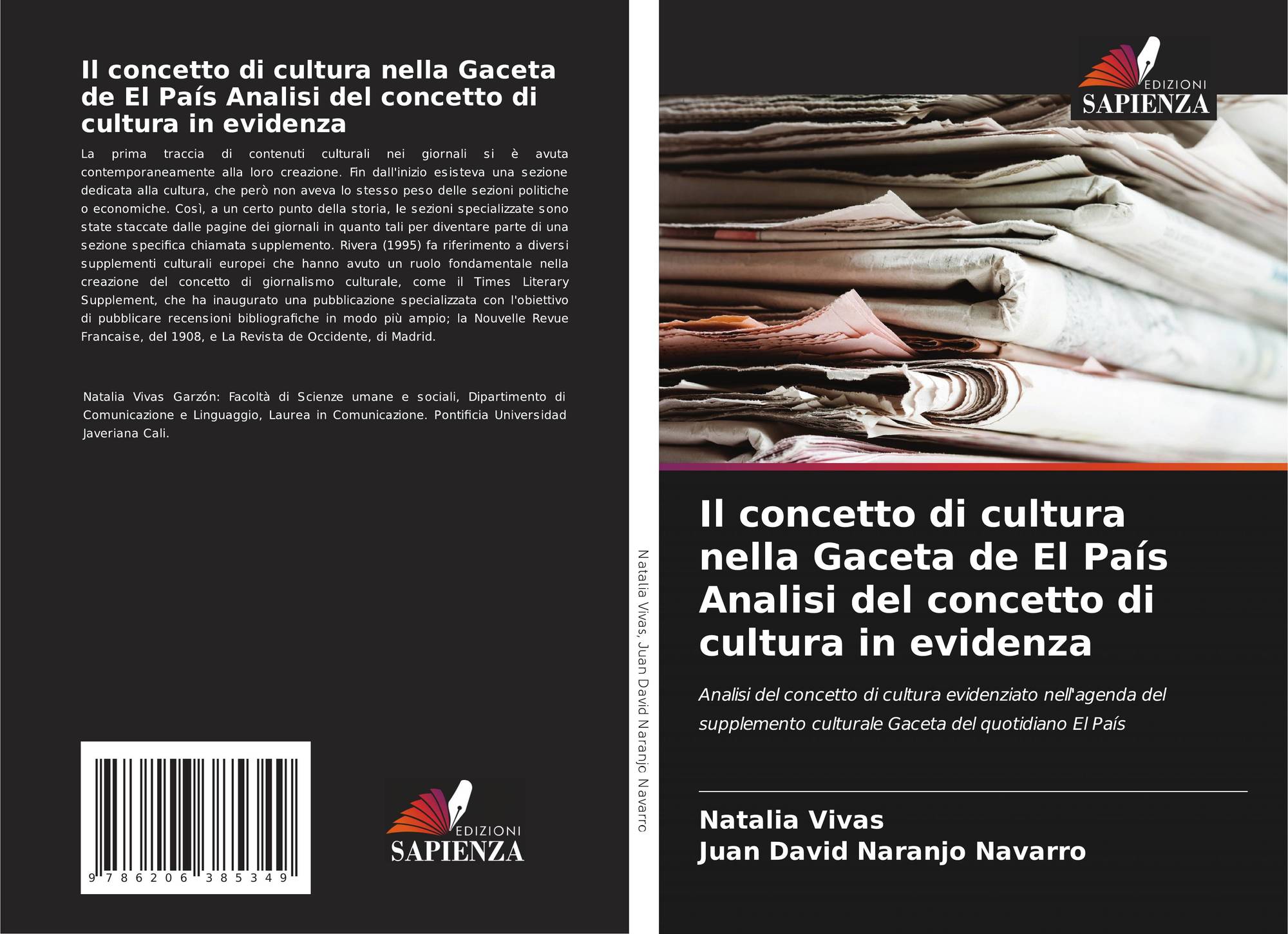 Il concetto di cultura nella Gaceta de El País Analisi del concetto di cultura in evidenza

La prima traccia di contenuti culturali nei giornali si è avuta contemporaneamente alla loro creazione. Fin dall'inizio esisteva una sezione dedicata alla cultura, che però non aveva lo stesso peso delle sezioni politiche o economiche. Così, a un certo punto della storia, le sezioni specializzate sono state staccate dalle pagine dei giornali in quanto tali per diventare parte di una sezione specifica chiamata supplemento. Rivera (1995) fa riferimento a diversi supplementi culturali europei che hanno avuto un ruolo fondamentale nella creazione del concetto di giornalismo culturale, come il Times Literary Supplement, che ha inaugurato una pubblicazione specializzata con l'obiettivo di pubblicare recensioni bibliografiche in modo più ampio; la Nouvelle Revue Francaise, del 1908, e La Revista de Occidente, di Madrid.

Natalia Vivas Garzón: Facoltà di Scienze umane e sociali, Dipartimento di Comunicazione e Linguaggio, Laurea in Comunicazione. Pontificia Universidad Javeriana Cali.

9 786206 385349

EDIZIONI
SAPIENZA

Natalia Vivas, Juan David Naranjo Navarro

EDIZIONI
SAPIENZA

Il concetto di cultura nella Gaceta de El País Analisi del concetto di cultura in evidenza

Analisi del concetto di cultura evidenziato nell'agenda del supplemento culturale Gaceta del quotidiano El País

Natalia Vivas
Juan David Naranjo Navarro